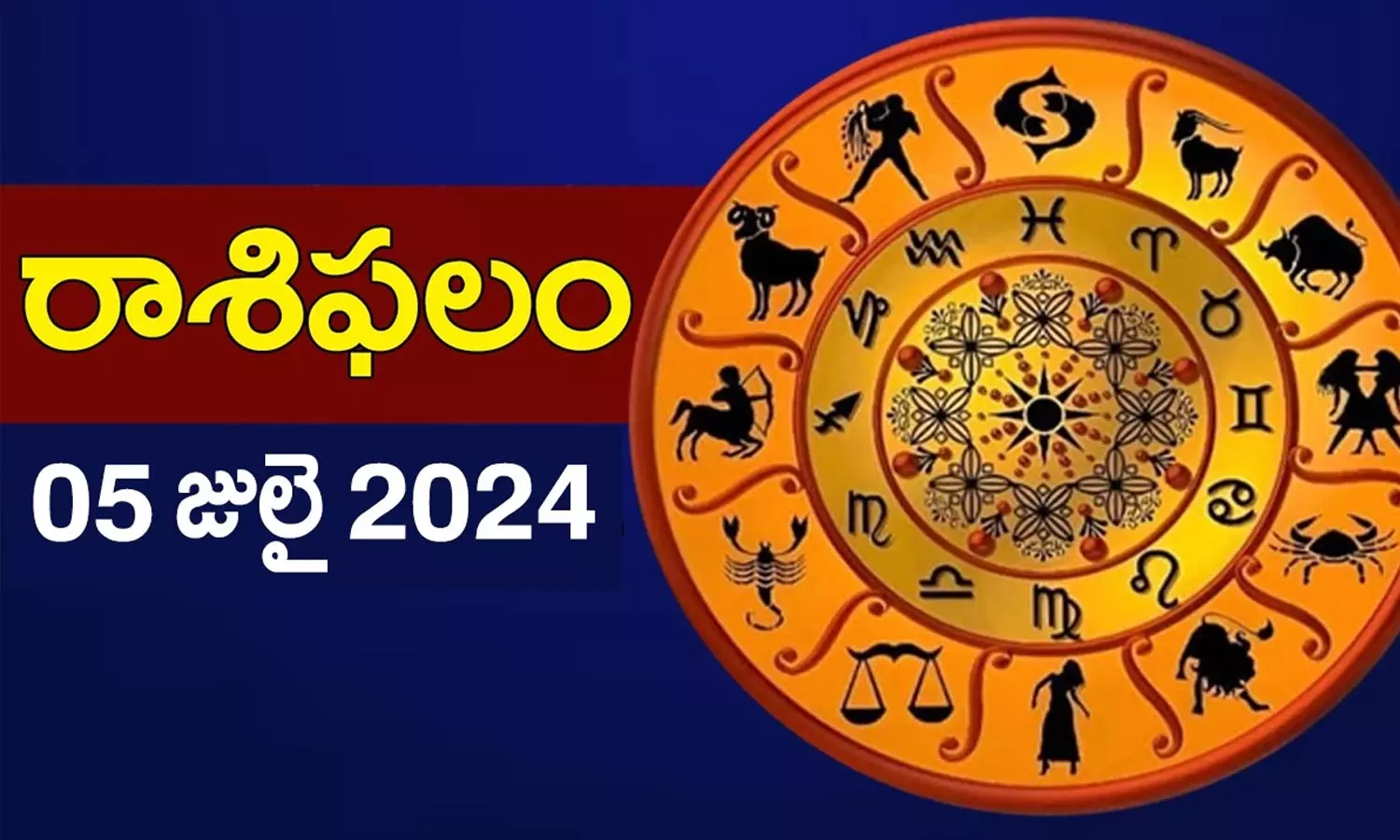 రాశిఫలం

05 జులై 2024